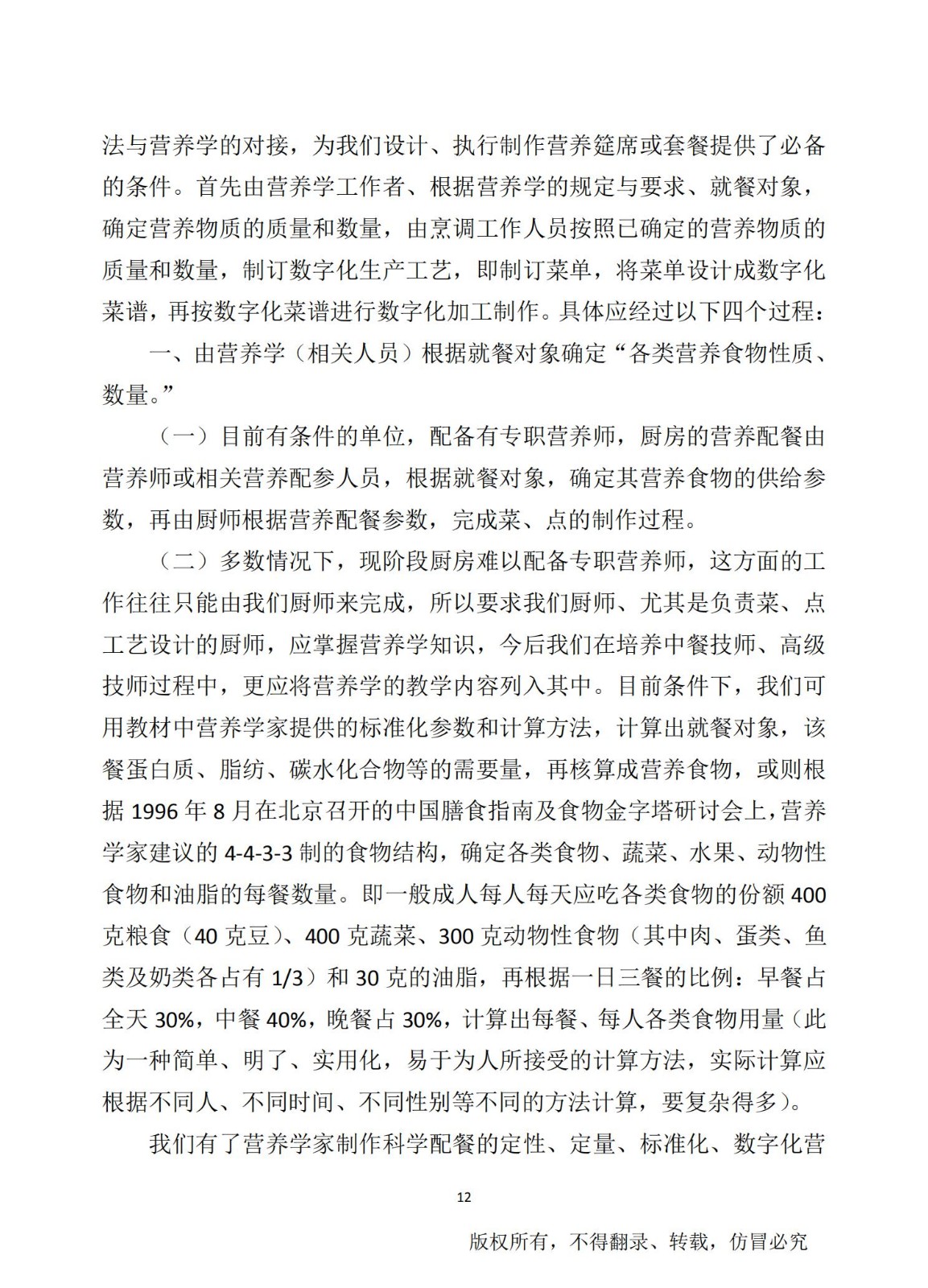 法与营养学的对接，为我们设计、执行制作营养筵席或套餐提供了必备的条件。首先由营养学工作者、根据营养学的规定与要求、就餐对象，确定营养物质的质量和数量，由烹调工作人员按照已确定的营养物质的质量和数量，制订数字化生产工艺，即制订菜单，将菜单设计成数字化菜谱，再按数字化菜谱进行数字化加工制作。具体应经过以下四个过程：

一、由营养学（相关人员）根据就餐对象确定“各类营养食物性质、数量。”

（一）目前有条件的单位，配备有专职营养师，厨房的营养配餐由营养师或相关营养配参人员，根据就餐对象，确定其营养食物的供给参数，再由厨师根据营养配餐参数，完成菜、点的制作过程。

（二）多数情况下，现阶段厨房难以配备专职营养师，这方面的工作往往只能由我们厨师来完成，所以要求我们厨师、尤其是负责菜、点工艺设计的厨师，应掌握营养学知识，今后我们在培养中餐技师、高级技师过程中，更应将营养学的教学内容列入其中。目前条件下，我们可用教材中营养学家提供的标准化参数和计算方法，计算出就餐对象，该餐蛋白质、脂纺、碳水化合物等的需要量，再核算成营养食物，或则根据 1996 年 8 月在北京召开的中国膳食指南及食物金字塔研讨会上，营养学家建议的 4-4-3-3 制的食物结构，确定各类食物、蔬菜、水果、动物性食物和油脂的每餐数量。即一般成人每人每天应吃各类食物的份额 400 克粮食（40 克豆）、400 克蔬菜、300 克动物性食物（其中肉、蛋类、鱼类及奶类各占有 1/3）和 30 克的油脂，再根据一日三餐的比例：早餐占全天 30%，中餐 40%，晚餐占 30%，计算出每餐、每人各类食物用量（此为一种简单、明了、实用化，易于为人所接受的计算方法，实际计算应根据不同人、不同时间、不同性别等不同的方法计算，要复杂得多）。

我们有了营养学家制作科学配餐的定性、定量、标准化、数字化营

12

版权所有，不得翻录、转载，仿冒必究